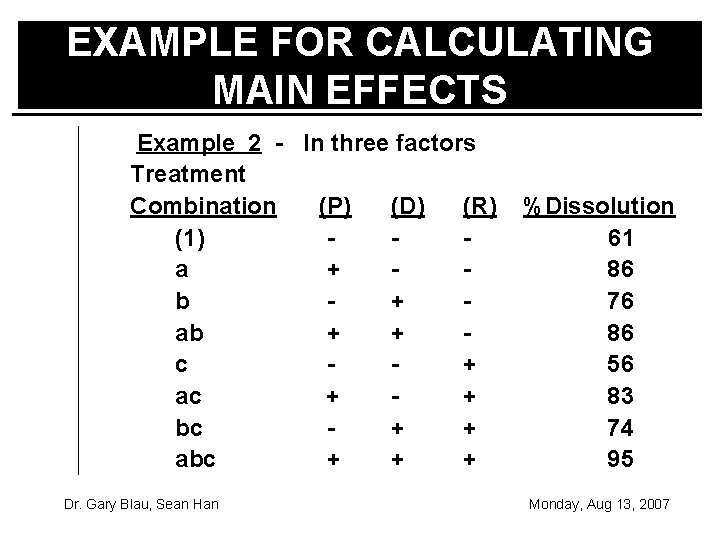 EXAMPLE FOR CALCULATING MAIN EFFECTS

Example 2 - In three factors

| Treatment Combination | (P) | (D) | (R) | % Dissolution |
|---|---|---|---|---|
| (1) | - | - | - | 61 |
| a | + | - | - | 86 |
| b | - | + | - | 76 |
| ab | + | + | - | 86 |
| c | - | - | + | 56 |
| ac | + | - | + | 83 |
| bc | - | + | + | 74 |
| abc | + | + | + | 95 |

Dr. Gary Blau, Sean Han

Monday, Aug 13, 2007